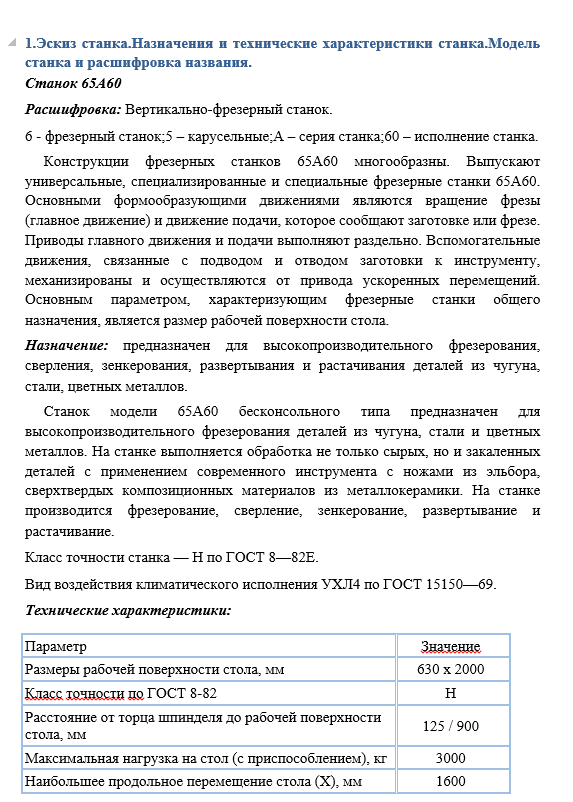 1.Эскиз станка.Назначения и технические характеристики станка.Модель станка и расшифровка названия.

Станок 65А60

Расшифровка: Вертикально-фрезерный станок.

6 - фрезерный станок;5 – карусельные;А – серия станка;60 – исполнение станка.

Конструкции фрезерных станков 65А60 многообразны. Выпускают универсальные, специализированные и специальные фрезерные станки 65А60. Основными формообразующими движениями являются вращение фрезы (главное движение) и движение подачи, которое сообщают заготовке или фрезе. Приводы главного движения и подачи выполняют раздельно. Вспомогательные движения, связанные с подводом и отводом заготовки к инструменту, механизированы и осуществляются от привода ускоренных перемещений. Основным параметром, характеризующим фрезерные станки общего назначения, является размер рабочей поверхности стола.

Назначение: предназначен для высокопроизводительного фрезерования, сверления, зенкерования, развертывания и растачивания деталей из чугуна, стали, цветных металлов.

Станок модели 65А60 бесконсольного типа предназначен для высокопроизводительного фрезерования деталей из чугуна, стали и цветных металлов. На станке выполняется обработка не только сырых, но и закаленных деталей с применением современного инструмента с ножами из эльбора, сверхтвердых композиционных материалов из металлокерамики. На станке производится фрезерование, сверление, зенкерование, развертывание и растачивание.

Класс точности станка — Н по ГОСТ 8—82Е.

Вид воздействия климатического исполнения УХЛ4 по ГОСТ 15150—69.

Технические характеристики:

| Параметр | Значение |
|---|---|
| Размеры рабочей поверхности стола, мм | 630 х 2000 |
| Класс точности по ГОСТ 8-82 | Н |
| Расстояние от торца шпинделя до рабочей поверхности стола, мм | 125 / 900 |
| Максимальная нагрузка на стол (с приспособлением), кг | 3000 |
| Наибольшее продольное перемещение стола (X), мм | 1600 |